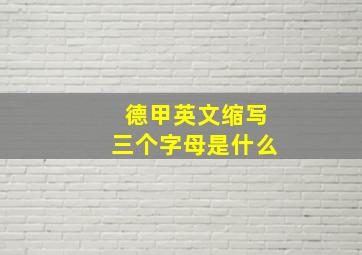 德甲英文缩写
三个字母是什么